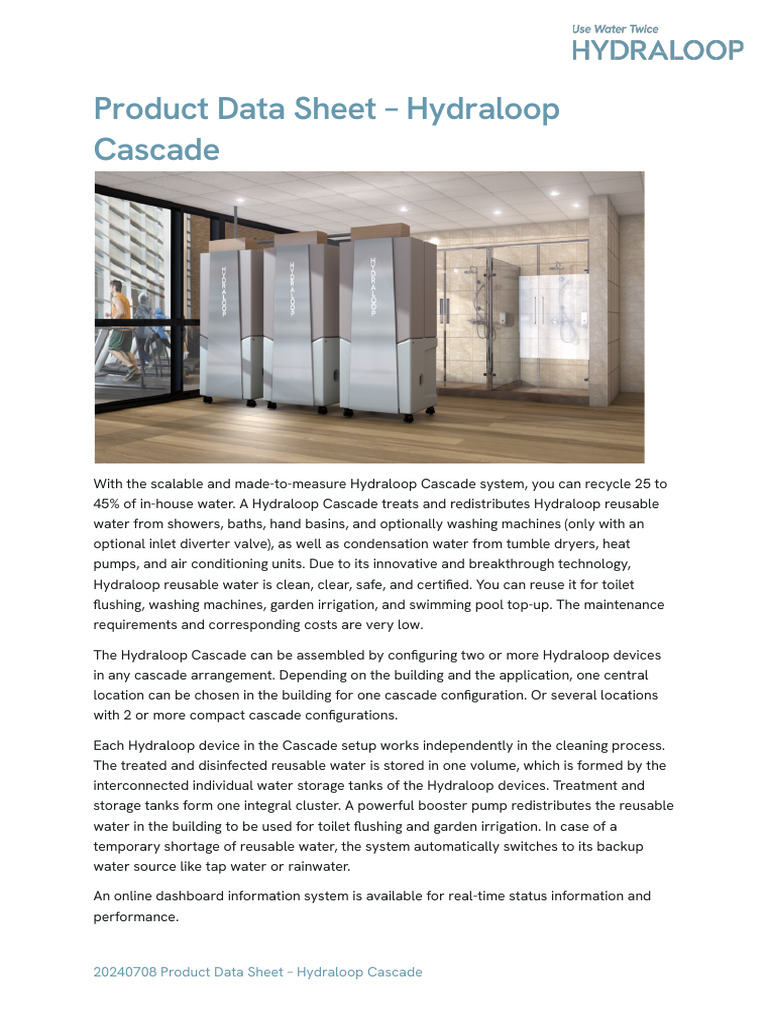 Use Water Twice
HYDRALOOP

Product Data Sheet – Hydraloop Cascade

HYDRALOOP HYDRALOOP HYDRALOOP

With the scalable and made-to-measure Hydraloop Cascade system, you can recycle 25 to 45% of in-house water. A Hydraloop Cascade treats and redistributes Hydraloop reusable water from showers, baths, hand basins, and optionally washing machines (only with an optional inlet diverter valve), as well as condensation water from tumble dryers, heat pumps, and air conditioning units. Due to its innovative and breakthrough technology, Hydraloop reusable water is clean, clear, safe, and certified. You can reuse it for toilet flushing, washing machines, garden irrigation, and swimming pool top-up. The maintenance requirements and corresponding costs are very low.

The Hydraloop Cascade can be assembled by configuring two or more Hydraloop devices in any cascade arrangement. Depending on the building and the application, one central location can be chosen in the building for one cascade configuration. Or several locations with 2 or more compact cascade configurations.

Each Hydraloop device in the Cascade setup works independently in the cleaning process. The treated and disinfected reusable water is stored in one volume, which is formed by the interconnected individual water storage tanks of the Hydraloop devices. Treatment and storage tanks form one integral cluster. A powerful booster pump redistributes the reusable water in the building to be used for toilet flushing and garden irrigation. In case of a temporary shortage of reusable water, the system automatically switches to its backup water source like tap water or rainwater.

An online dashboard information system is available for real-time status information and performance.

20240708 Product Data Sheet – Hydraloop Cascade